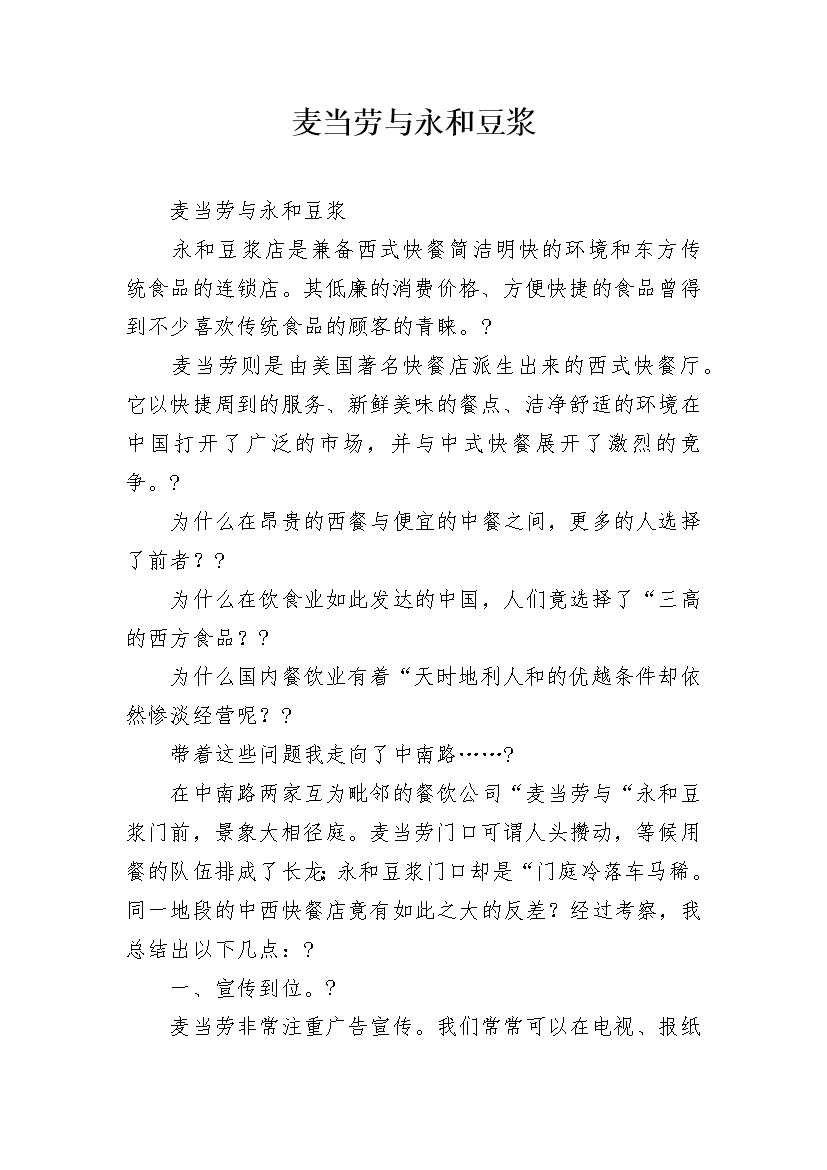 麦当劳与永和豆浆

麦当劳与永和豆浆

永和豆浆店是兼备西式快餐简洁明快的环境和东方传统食品的连锁店。其低廉的消费价格、方便快捷的食品曾得到不少喜欢传统食品的顾客的青睐。?

麦当劳则是由美国著名快餐店派生出来的西式快餐厅。它以快捷周到的服务、新鲜美味的餐点、洁净舒适的环境在中国打开了广泛的市场，并与中式快餐展开了激烈的竞争。?

为什么在昂贵的西餐与便宜的中餐之间，更多的人选择了前者？?

为什么在饮食业如此发达的中国，人们竟选择了“三高的西方食品？?

为什么国内餐饮业有着“天时地利人和的优越条件却依然惨淡经营呢？?

带着这些问题我走向了中南路……?

在中南路两家互为毗邻的餐饮公司“麦当劳与“永和豆浆门前，景象大相径庭。麦当劳门口可谓人头攒动，等候用餐的队伍排成了长龙;永和豆浆门口却是“门庭冷落车马稀。同一地段的中西快餐店竟有如此之大的反差？经过考察，我总结出以下几点：?

一、宣传到位。?

麦当劳非常注重广告宣传。我们常常可以在电视、报纸